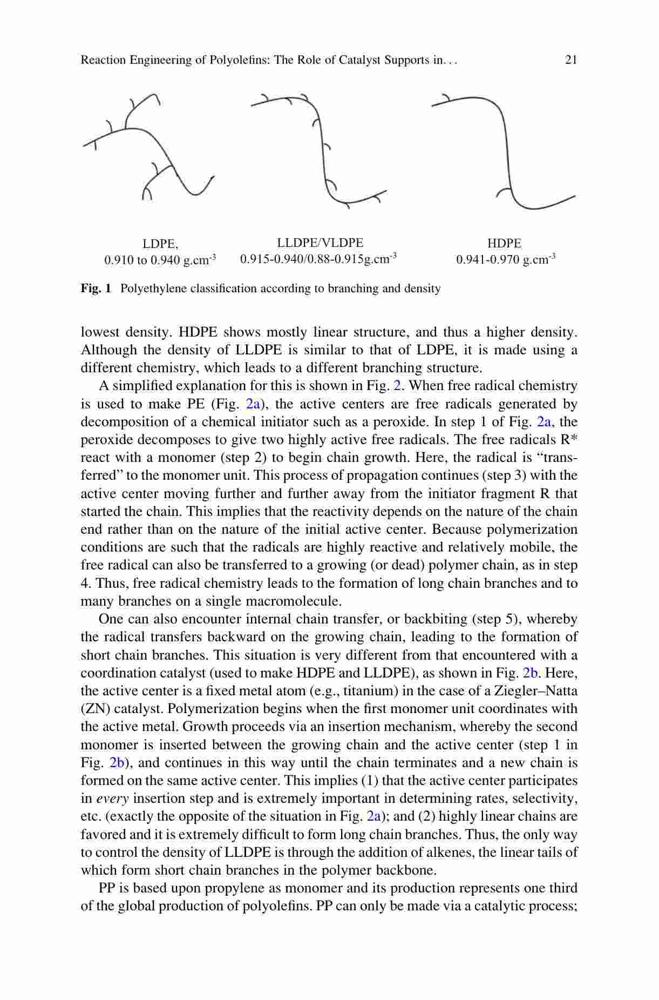 Reaction Engineering of Polyolefins: The Role of Catalyst Supports in. . . 21

LDPE,
0.910 to 0.940 g.cm$^{-3}$

LLDPE/VLDPE
0.915-0.940/0.88-0.915g.cm$^{-3}$

HDPE
0.941-0.970 g.cm$^{-3}$

Fig. 1 Polyethylene classification according to branching and density

lowest density. HDPE shows mostly linear structure, and thus a higher density. Although the density of LLDPE is similar to that of LDPE, it is made using a different chemistry, which leads to a different branching structure.

A simplified explanation for this is shown in Fig. 2. When free radical chemistry is used to make PE (Fig. 2a), the active centers are free radicals generated by decomposition of a chemical initiator such as a peroxide. In step 1 of Fig. 2a, the peroxide decomposes to give two highly active free radicals. The free radicals R* react with a monomer (step 2) to begin chain growth. Here, the radical is "transferred" to the monomer unit. This process of propagation continues (step 3) with the active center moving further and further away from the initiator fragment R that started the chain. This implies that the reactivity depends on the nature of the chain end rather than on the nature of the initial active center. Because polymerization conditions are such that the radicals are highly reactive and relatively mobile, the free radical can also be transferred to a growing (or dead) polymer chain, as in step 4. Thus, free radical chemistry leads to the formation of long chain branches and to many branches on a single macromolecule.

One can also encounter internal chain transfer, or backbiting (step 5), whereby the radical transfers backward on the growing chain, leading to the formation of short chain branches. This situation is very different from that encountered with a coordination catalyst (used to make HDPE and LLDPE), as shown in Fig. 2b. Here, the active center is a fixed metal atom (e.g., titanium) in the case of a Ziegler–Natta (ZN) catalyst. Polymerization begins when the first monomer unit coordinates with the active metal. Growth proceeds via an insertion mechanism, whereby the second monomer is inserted between the growing chain and the active center (step 1 in Fig. 2b), and continues in this way until the chain terminates and a new chain is formed on the same active center. This implies (1) that the active center participates in every insertion step and is extremely important in determining rates, selectivity, etc. (exactly the opposite of the situation in Fig. 2a); and (2) highly linear chains are favored and it is extremely difficult to form long chain branches. Thus, the only way to control the density of LLDPE is through the addition of alkenes, the linear tails of which form short chain branches in the polymer backbone.

PP is based upon propylene as monomer and its production represents one third of the global production of polyolefins. PP can only be made via a catalytic process;